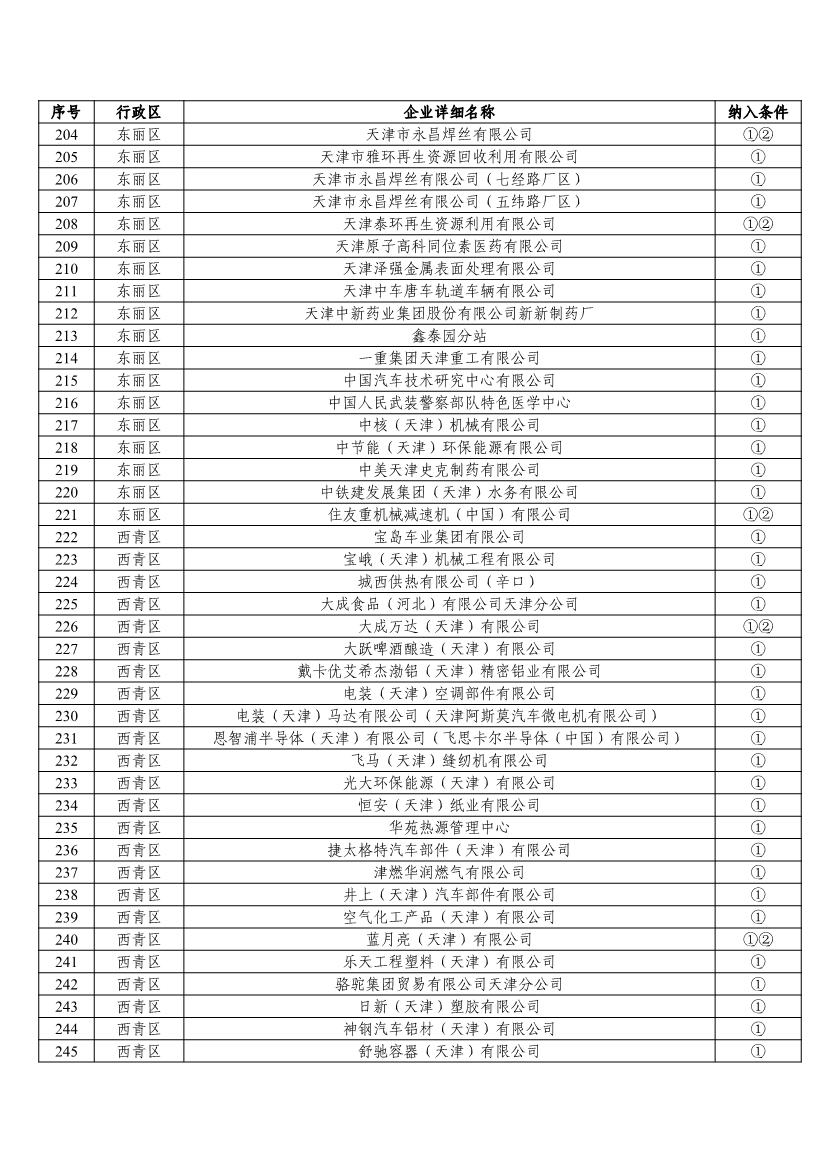 | 序号 | 行政区 | 企业详细名称 | 纳入条件 |
|---|---|---|---|
| 204 | 东丽区 | 天津市永昌焊丝有限公司 | ①② |
| 205 | 东丽区 | 天津市雅环再生资源回收利用有限公司 | ① |
| 206 | 东丽区 | 天津市永昌焊丝有限公司（七经路厂区） | ① |
| 207 | 东丽区 | 天津市永昌焊丝有限公司（五纬路厂区） | ① |
| 208 | 东丽区 | 天津泰环再生资源利用有限公司 | ①② |
| 209 | 东丽区 | 天津原子高科同位素医药有限公司 | ① |
| 210 | 东丽区 | 天津泽强金属表面处理有限公司 | ① |
| 211 | 东丽区 | 天津中车唐车轨道车辆有限公司 | ① |
| 212 | 东丽区 | 天津中新药业集团股份有限公司新新制药厂 | ① |
| 213 | 东丽区 | 鑫泰园分站 | ① |
| 214 | 东丽区 | 一重集团天津重工有限公司 | ① |
| 215 | 东丽区 | 中国汽车技术研究中心有限公司 | ① |
| 216 | 东丽区 | 中国人民武装警察部队特色医学中心 | ① |
| 217 | 东丽区 | 中核（天津）机械有限公司 | ① |
| 218 | 东丽区 | 中节能（天津）环保能源有限公司 | ① |
| 219 | 东丽区 | 中美天津史克制药有限公司 | ① |
| 220 | 东丽区 | 中铁建发展集团（天津）水务有限公司 | ① |
| 221 | 东丽区 | 住友重机械减速机（中国）有限公司 | ①② |
| 222 | 西青区 | 宝岛车业集团有限公司 | ① |
| 223 | 西青区 | 宝峨（天津）机械工程有限公司 | ① |
| 224 | 西青区 | 城西供热有限公司（辛口） | ① |
| 225 | 西青区 | 大成食品（河北）有限公司天津分公司 | ① |
| 226 | 西青区 | 大成万达（天津）有限公司 | ①② |
| 227 | 西青区 | 大跃啤酒酿造（天津）有限公司 | ① |
| 228 | 西青区 | 戴卡优艾希杰渤铝（天津）精密铝业有限公司 | ① |
| 229 | 西青区 | 电装（天津）空调部件有限公司 | ① |
| 230 | 西青区 | 电装（天津）马达有限公司（天津阿斯莫汽车微电机有限公司） | ① |
| 231 | 西青区 | 恩智浦半导体（天津）有限公司（飞思卡尔半导体（中国）有限公司） | ① |
| 232 | 西青区 | 飞马（天津）缝纫机有限公司 | ① |
| 233 | 西青区 | 光大环保能源（天津）有限公司 | ① |
| 234 | 西青区 | 恒安（天津）纸业有限公司 | ① |
| 235 | 西青区 | 华苑热源管理中心 | ① |
| 236 | 西青区 | 捷太格特汽车部件（天津）有限公司 | ① |
| 237 | 西青区 | 津燃华润燃气有限公司 | ① |
| 238 | 西青区 | 井上（天津）汽车部件有限公司 | ① |
| 239 | 西青区 | 空气化工产品（天津）有限公司 | ① |
| 240 | 西青区 | 蓝月亮（天津）有限公司 | ①② |
| 241 | 西青区 | 乐天工程塑料（天津）有限公司 | ① |
| 242 | 西青区 | 骆驼集团贸易有限公司天津分公司 | ① |
| 243 | 西青区 | 日新（天津）塑胶有限公司 | ① |
| 244 | 西青区 | 神钢汽车铝材（天津）有限公司 | ① |
| 245 | 西青区 | 舒驰容器（天津）有限公司 | ① |